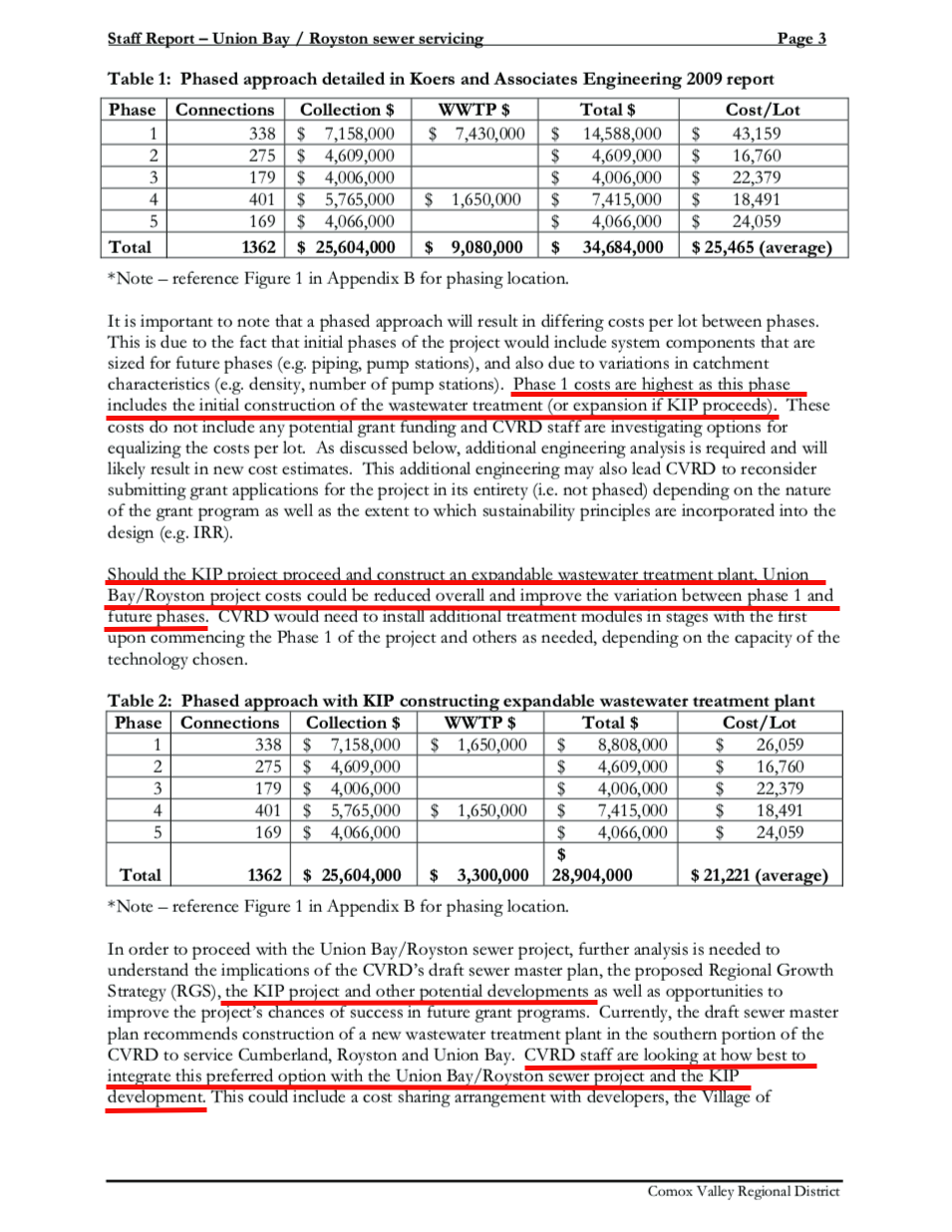 Staff Report – Union Bay / Royston sewer servicing Page 3

Table 1: Phased approach detailed in Koers and Associates Engineering 2009 report

| Phase | Connections | Collection $ | WWTP $ | Total $ | Cost/Lot |
|---|---|---|---|---|---|
| 1 | 338 | $ 7,158,000 | $ 7,430,000 | $ 14,588,000 | $ 43,159 |
| 2 | 275 | $ 4,609,000 | | $ 4,609,000 | $ 16,760 |
| 3 | 179 | $ 4,006,000 | | $ 4,006,000 | $ 22,379 |
| 4 | 401 | $ 5,765,000 | $ 1,650,000 | $ 7,415,000 | $ 18,491 |
| 5 | 169 | $ 4,066,000 | | $ 4,066,000 | $ 24,059 |
| Total | 1362 | $ 25,604,000 | $ 9,080,000 | $ 34,684,000 | $ 25,465 (average) |

*Note – reference Figure 1 in Appendix B for phasing location.

It is important to note that a phased approach will result in differing costs per lot between phases. This is due to the fact that initial phases of the project would include system components that are sized for future phases (e.g. piping, pump stations), and also due to variations in catchment characteristics (e.g. density, number of pump stations). Phase 1 costs are highest as this phase includes the initial construction of the wastewater treatment (or expansion if KIP proceeds). These costs do not include any potential grant funding and CVRD staff are investigating options for equalizing the costs per lot. As discussed below, additional engineering analysis is required and will likely result in new cost estimates. This additional engineering may also lead CVRD to reconsider submitting grant applications for the project in its entirety (i.e. not phased) depending on the nature of the grant program as well as the extent to which sustainability principles are incorporated into the design (e.g. IRR).

Should the KIP project proceed and construct an expandable wastewater treatment plant, Union Bay/Royston project costs could be reduced overall and improve the variation between phase 1 and future phases. CVRD would need to install additional treatment modules in stages with the first upon commencing the Phase 1 of the project and others as needed, depending on the capacity of the technology chosen.

Table 2: Phased approach with KIP constructing expandable wastewater treatment plant

| Phase | Connections | Collection $ | WWTP $ | Total $ | Cost/Lot |
|---|---|---|---|---|---|
| 1 | 338 | $ 7,158,000 | $ 1,650,000 | $ 8,808,000 | $ 26,059 |
| 2 | 275 | $ 4,609,000 | | $ 4,609,000 | $ 16,760 |
| 3 | 179 | $ 4,006,000 | | $ 4,006,000 | $ 22,379 |
| 4 | 401 | $ 5,765,000 | $ 1,650,000 | $ 7,415,000 | $ 18,491 |
| 5 | 169 | $ 4,066,000 | | $ 4,066,000 | $ 24,059 |
| Total | 1362 | $ 25,604,000 | $ 3,300,000 | $ 28,904,000 | $ 21,221 (average) |

*Note – reference Figure 1 in Appendix B for phasing location.

In order to proceed with the Union Bay/Royston sewer project, further analysis is needed to understand the implications of the CVRD's draft sewer master plan, the proposed Regional Growth Strategy (RGS), the KIP project and other potential developments as well as opportunities to improve the project's chances of success in future grant programs. Currently, the draft sewer master plan recommends construction of a new wastewater treatment plant in the southern portion of the CVRD to service Cumberland, Royston and Union Bay. CVRD staff are looking at how best to integrate this preferred option with the Union Bay/Royston sewer project and the KIP development. This could include a cost sharing arrangement with developers, the Village of

Comox Valley Regional District